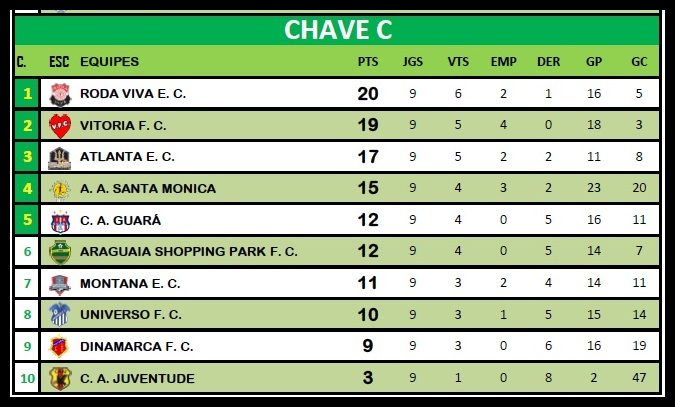 CHAVE C

| C. | ESC | EQUIPES | PTS | JGS | VTS | EMP | DER | GP | GC |
|---|---|---|---|---|---|---|---|---|---|
| 1 | | RODA VIVA E. C. | 20 | 9 | 6 | 2 | 1 | 16 | 5 |
| 2 | | VITORIA F. C. | 19 | 9 | 5 | 4 | 0 | 18 | 3 |
| 3 | | ATLANTA E. C. | 17 | 9 | 5 | 2 | 2 | 11 | 8 |
| 4 | | A. A. SANTA MONICA | 15 | 9 | 4 | 3 | 2 | 23 | 20 |
| 5 | | C. A. GUARÁ | 12 | 9 | 4 | 0 | 5 | 16 | 11 |
| 6 | | ARAGUAIA SHOPPING PARK F. C. | 12 | 9 | 4 | 0 | 5 | 14 | 7 |
| 7 | | MONTANA E. C. | 11 | 9 | 3 | 2 | 4 | 14 | 11 |
| 8 | | UNIVERSO F. C. | 10 | 9 | 3 | 1 | 5 | 15 | 14 |
| 9 | | DINAMARCA F. C. | 9 | 9 | 3 | 0 | 6 | 16 | 19 |
| 10 | | C. A. JUVENTUDE | 3 | 9 | 1 | 0 | 8 | 2 | 47 |